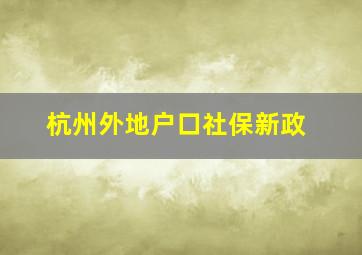 杭州外地户口社保新政